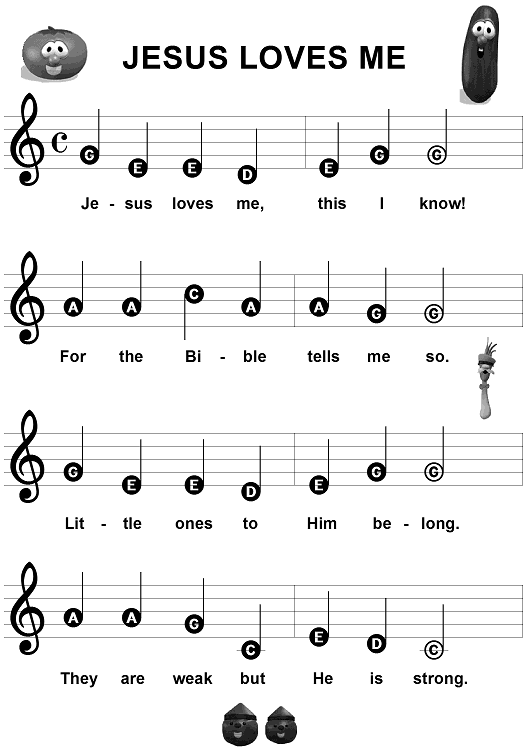 JESUS LOVES ME

G E E D E G G
Je - sus loves me, this I know!

A A C A A G G
For the Bi - ble tells me so.

G E E D E G G
Lit - tle ones to Him be - long.

A A G C E D C
They are weak but He is strong.